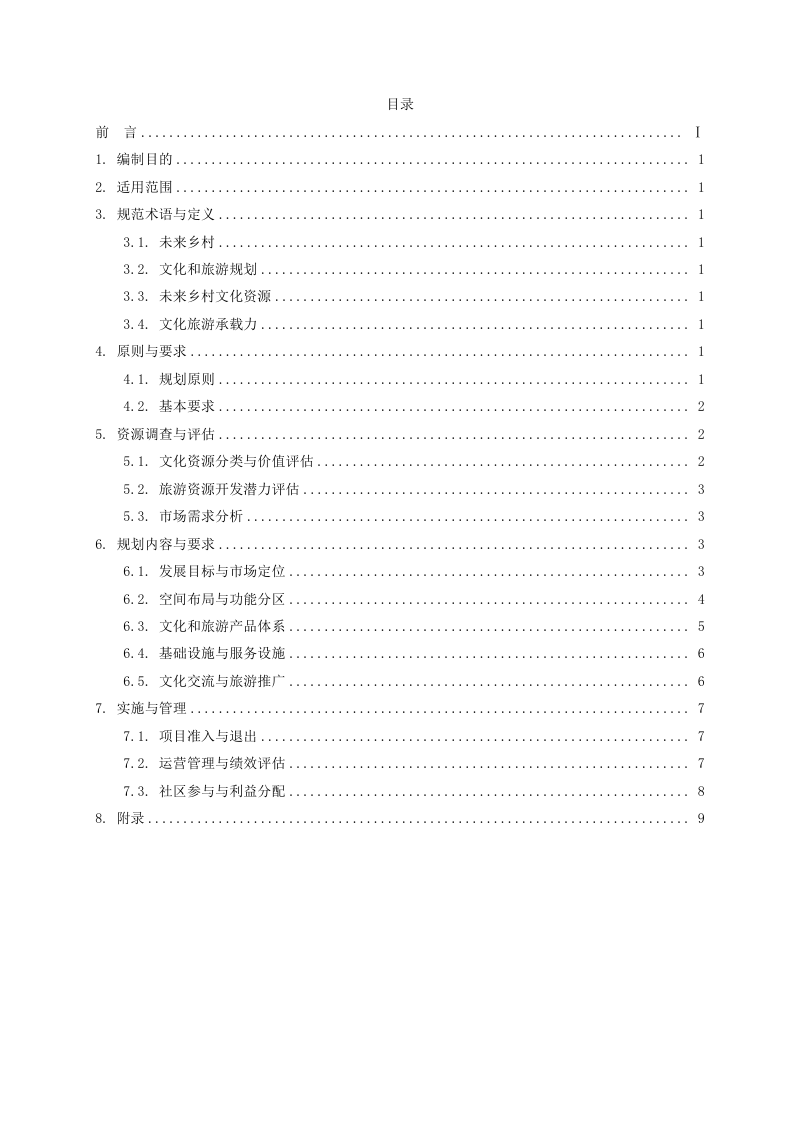 目录

前 言 I

1.编制目的 1

2.适用范围 1

3.规范术语与定义 1

3.1.未来乡村 1

3.2.文化和旅游规划 1

3.3.未来乡村文化资源 1

3.4.文化旅游承载力 1

4.原则与要求 1

4.1.规划原则 1

4.2.基本要求 2

5.资源调查与评估 2

5.1.文化资源分类与价值评估 2

5.2.旅游资源开发潜力评估 3

5.3.市场需求分析 3

6.规划内容与要求 3

6.1.发展目标与市场定位 3

6.2.空间布局与功能分区 4

6.3.文化和旅游产品体系 5

6.4.基础设施与服务设施 6

6.5.文化交流与旅游推广 6

7.实施与管理 7

7.1.项目准入与退出 7

7.2.运营管理与绩效评估 7

7.3.社区参与与利益分配 8

8.附录 9